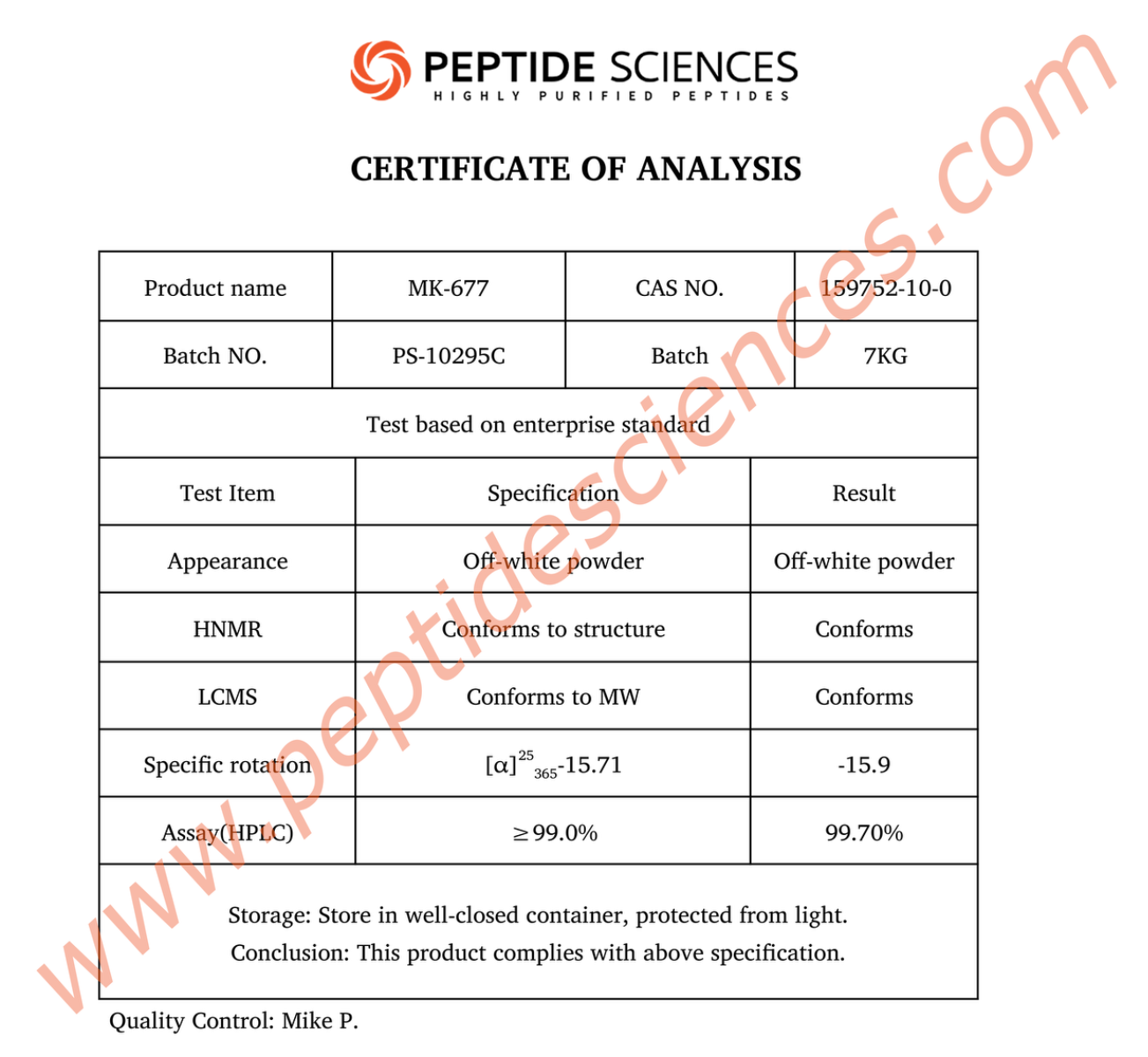 PEPTIDE SCIENCES
HIGHLY PURIFIED PEPTIDES

CERTIFICATE OF ANALYSIS

| Product name | MK-677 | CAS NO. | 159752-10-0 |
|---|---|---|---|
| Batch NO. | PS-10295C | Batch | 7KG |

Test based on enterprise standard

| Test Item | Specification | Result |
|---|---|---|
| Appearance | Off-white powder | Off-white powder |
| HNMR | Conforms to structure | Conforms |
| LCMS | Conforms to MW | Conforms |
| Specific rotation | $[\alpha]^{25}_{365}$-15.71 | -15.9 |
| Assay(HPLC) | $\geq$99.0% | 99.70% |

Storage: Store in well-closed container, protected from light.
Conclusion: This product complies with above specification.

Quality Control: Mike P.

www.peptidesciences.com